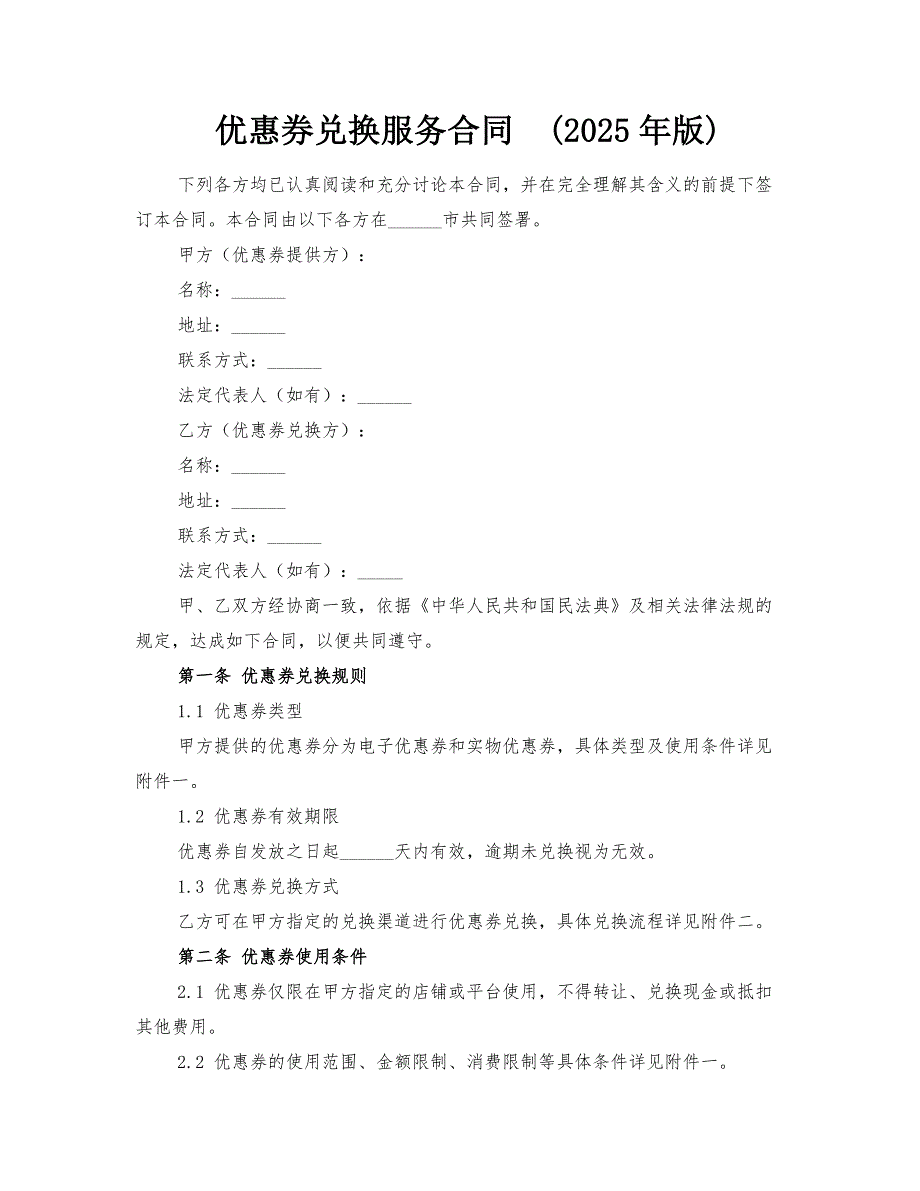 优惠券兑换服务合同 （2025年版）

下列各方均已认真阅读和充分讨论本合同，并在完全理解其含义的前提下签订本合同。本合同由以下各方在______市共同签署。

甲方（优惠券提供方）：

名称：______

地址：______

联系方式：______

法定代表人（如有）：______

乙方（优惠券兑换方）：

名称：______

地址：______

联系方式：______

法定代表人（如有）：_____

甲、乙双方经协商一致，依据《中华人民共和国民法典》及相关法律法规的规定，达成如下合同，以便共同遵守。

第一条 优惠券兑换规则

1.1 优惠券类型

甲方提供的优惠券分为电子优惠券和实物优惠券，具体类型及使用条件详见附件一。

1.2 优惠券有效期限

优惠券自发放之日起______天内有效，逾期未兑换视为无效。

1.3 优惠券兑换方式

乙方可在甲方指定的兑换渠道进行优惠券兑换，具体兑换流程详见附件二。

第二条 优惠券使用条件

2.1 优惠券仅限在甲方指定的店铺或平台使用，不得转让、兑换现金或抵扣其他费用。

2.2 优惠券的使用范围、金额限制、消费限制等具体条件详见附件一。